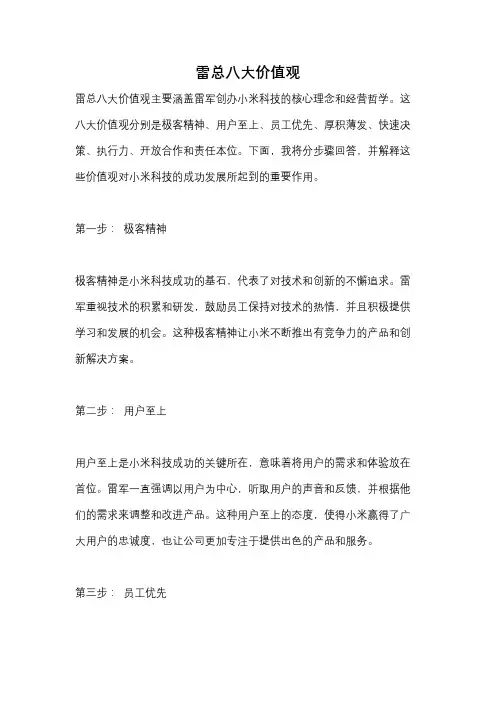 雷总八大价值观

雷总八大价值观主要涵盖雷军创办小米科技的核心理念和经营哲学。这八大价值观分别是极客精神、用户至上、员工优先、厚积薄发、快速决策、执行力、开放合作和责任本位。下面，我将分步骤回答，并解释这些价值观对小米科技的成功发展所起到的重要作用。

第一步： 极客精神

极客精神是小米科技成功的基石，代表了对技术和创新的不懈追求。雷军重视技术的积累和研发，鼓励员工保持对技术的热情，并且积极提供学习和发展的机会。这种极客精神让小米不断推出有竞争力的产品和创新解决方案。

第二步： 用户至上

用户至上是小米科技成功的关键所在，意味着将用户的需求和体验放在首位。雷军一直强调以用户为中心，听取用户的声音和反馈，并根据他们的需求来调整和改进产品。这种用户至上的态度，使得小米赢得了广大用户的忠诚度，也让公司更加专注于提供出色的产品和服务。

第三步： 员工优先